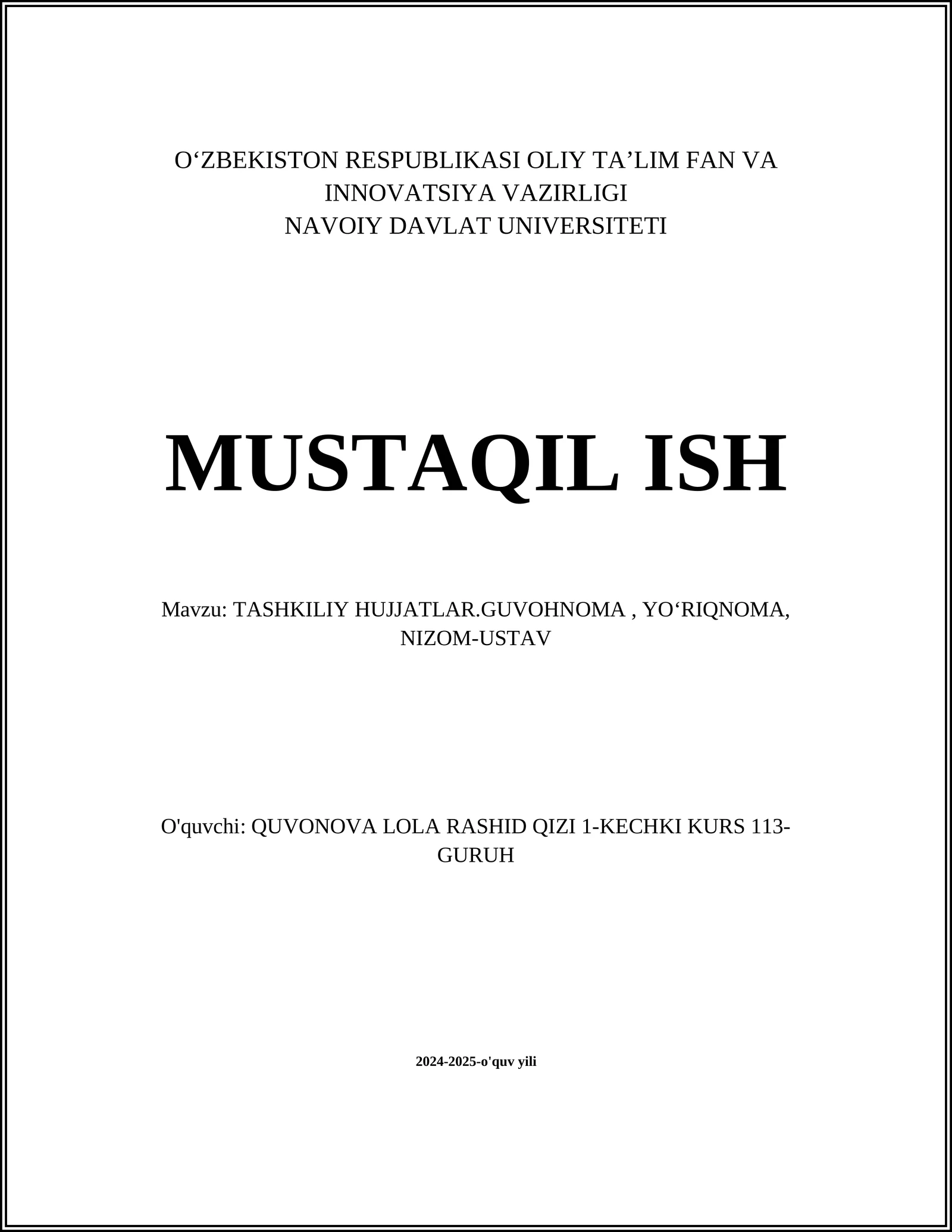 O‘ZBEKISTON RESPUBLIKASI OLIY TA’LIM FAN VA INNOVATSIYA VAZIRLIGI
NAVOIY DAVLAT UNIVERSITETI

MUSTAQIL ISH

Mavzu: TASHKILIY HUJJATLAR.GUVOHNOMA , YO‘RIQNOMA, NIZOM-USTAV

O'quvchi: QUVONOVA LOLA RASHID QIZI 1-KECHKI KURS 113-GURUH

2024-2025-o'quv yili